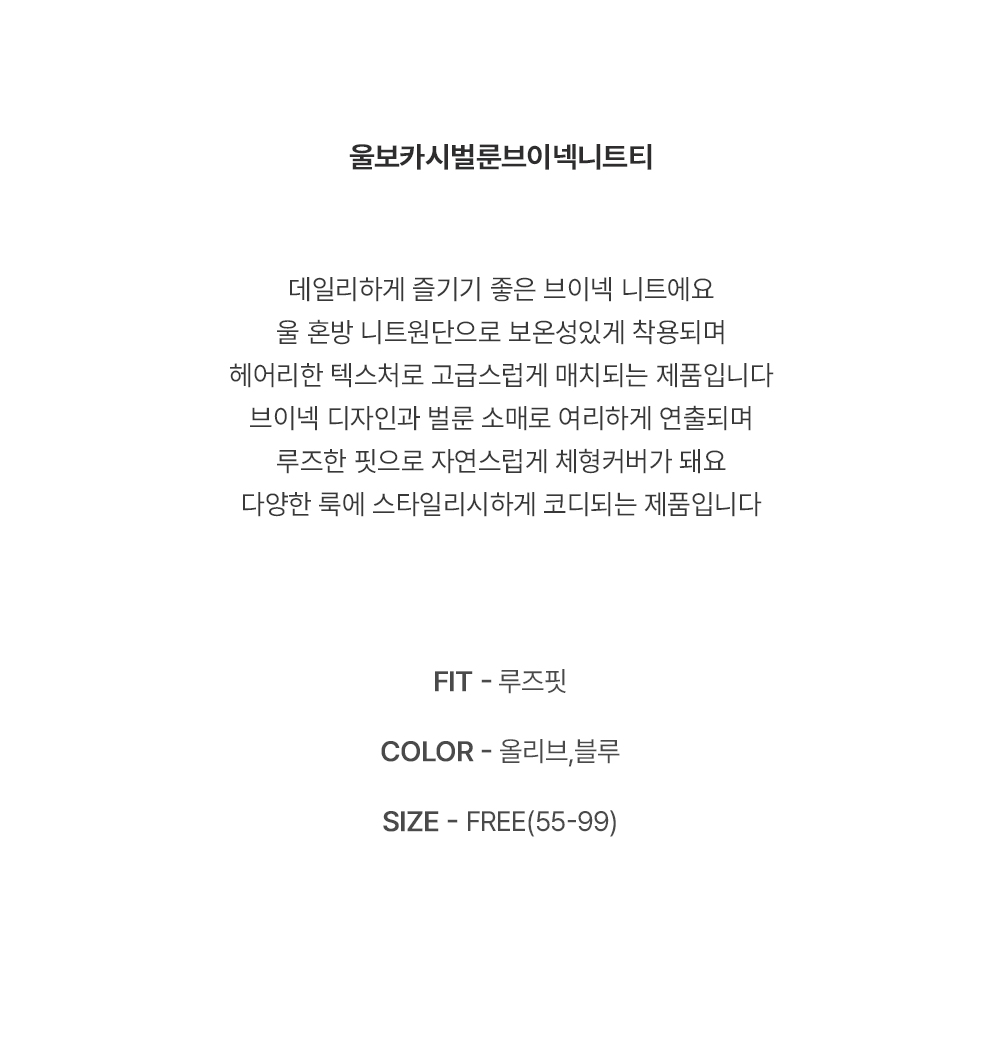 울보카시벌룬브이넥니트티

데일리하게 즐기기 좋은 브이넥 니트에요
울 혼방 니트원단으로 보온성있게 착용되며
헤어리한 텍스처로 고급스럽게 매치되는 제품입니다
브이넥 디자인과 벌룬 소매로 여리하게 연출되며
루즈한 핏으로 자연스럽게 체형커버가 돼요
다양한 룩에 스타일리시하게 코디되는 제품입니다

FIT - 루즈핏

COLOR - 올리브,블루

SIZE - FREE(55-99)